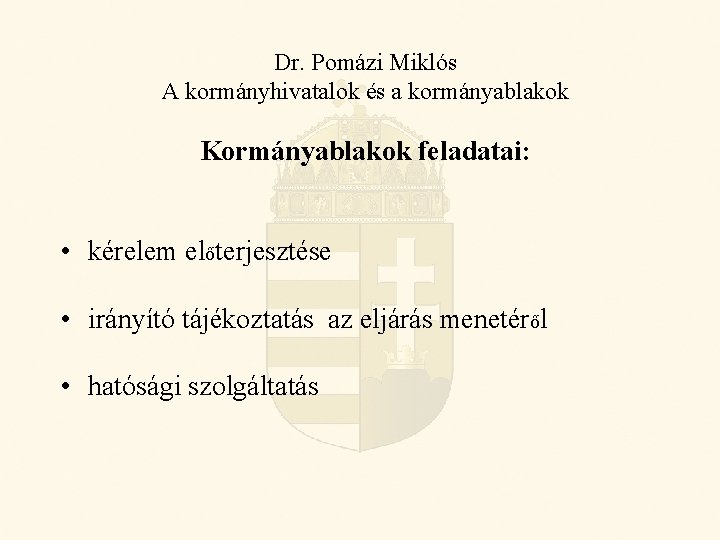 Dr. Pomázi Miklós
A kormányhivatalok és a kormányablakok

Kormányablakok feladatai:

• kérelem előterjesztése

• irányító tájékoztatás az eljárás menetéről

• hatósági szolgáltatás